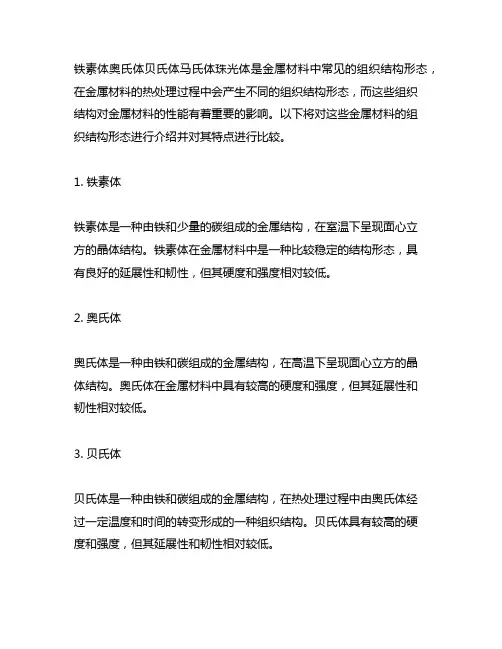 铁素体奥氏体贝氏体马氏体珠光体是金属材料中常见的组织结构形态，在金属材料的热处理过程中会产生不同的组织结构形态，而这些组织结构对金属材料的性能有着重要的影响。以下将对这些金属材料的组织结构形态进行介绍并对其特点进行比较。

1. 铁素体

铁素体是一种由铁和少量的碳组成的金属结构，在室温下呈现面心立方的晶体结构。铁素体在金属材料中是一种比较稳定的结构形态，具有良好的延展性和韧性，但其硬度和强度相对较低。

2. 奥氏体

奥氏体是一种由铁和碳组成的金属结构，在高温下呈现面心立方的晶体结构。奥氏体在金属材料中具有较高的硬度和强度，但其延展性和韧性相对较低。

3. 贝氏体

贝氏体是一种由铁和碳组成的金属结构，在热处理过程中由奥氏体经过一定温度和时间的转变形成的一种组织结构。贝氏体具有较高的硬度和强度，但其延展性和韧性相对较低。